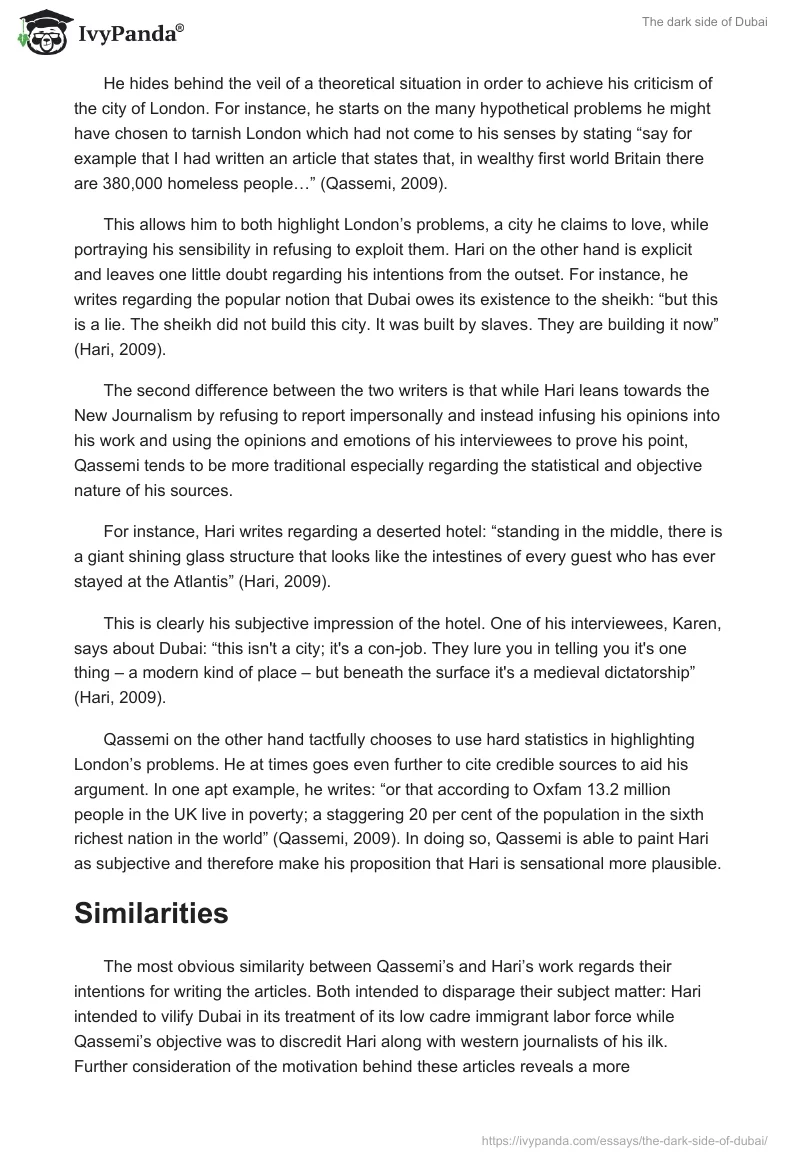 IvyPanda®

The dark side of Dubai

He hides behind the veil of a theoretical situation in order to achieve his criticism of the city of London. For instance, he starts on the many hypothetical problems he might have chosen to tarnish London which had not come to his senses by stating “say for example that I had written an article that states that, in wealthy first world Britain there are 380,000 homeless people…” (Qassemi, 2009).

This allows him to both highlight London’s problems, a city he claims to love, while portraying his sensibility in refusing to exploit them. Hari on the other hand is explicit and leaves one little doubt regarding his intentions from the outset. For instance, he writes regarding the popular notion that Dubai owes its existence to the sheikh: “but this is a lie. The sheikh did not build this city. It was built by slaves. They are building it now” (Hari, 2009).

The second difference between the two writers is that while Hari leans towards the New Journalism by refusing to report impersonally and instead infusing his opinions into his work and using the opinions and emotions of his interviewees to prove his point, Qassemi tends to be more traditional especially regarding the statistical and objective nature of his sources.

For instance, Hari writes regarding a deserted hotel: “standing in the middle, there is a giant shining glass structure that looks like the intestines of every guest who has ever stayed at the Atlantis” (Hari, 2009).

This is clearly his subjective impression of the hotel. One of his interviewees, Karen, says about Dubai: “this isn't a city; it's a con-job. They lure you in telling you it's one thing – a modern kind of place – but beneath the surface it's a medieval dictatorship” (Hari, 2009).

Qassemi on the other hand tactfully chooses to use hard statistics in highlighting London’s problems. He at times goes even further to cite credible sources to aid his argument. In one apt example, he writes: “or that according to Oxfam 13.2 million people in the UK live in poverty; a staggering 20 per cent of the population in the sixth richest nation in the world” (Qassemi, 2009). In doing so, Qassemi is able to paint Hari as subjective and therefore make his proposition that Hari is sensational more plausible.

Similarities

The most obvious similarity between Qassemi’s and Hari’s work regards their intentions for writing the articles. Both intended to disparage their subject matter: Hari intended to vilify Dubai in its treatment of its low cadre immigrant labor force while Qassemi’s objective was to discredit Hari along with western journalists of his ilk. Further consideration of the motivation behind these articles reveals a more

https://ivypanda.com/essays/the-dark-side-of-dubai/